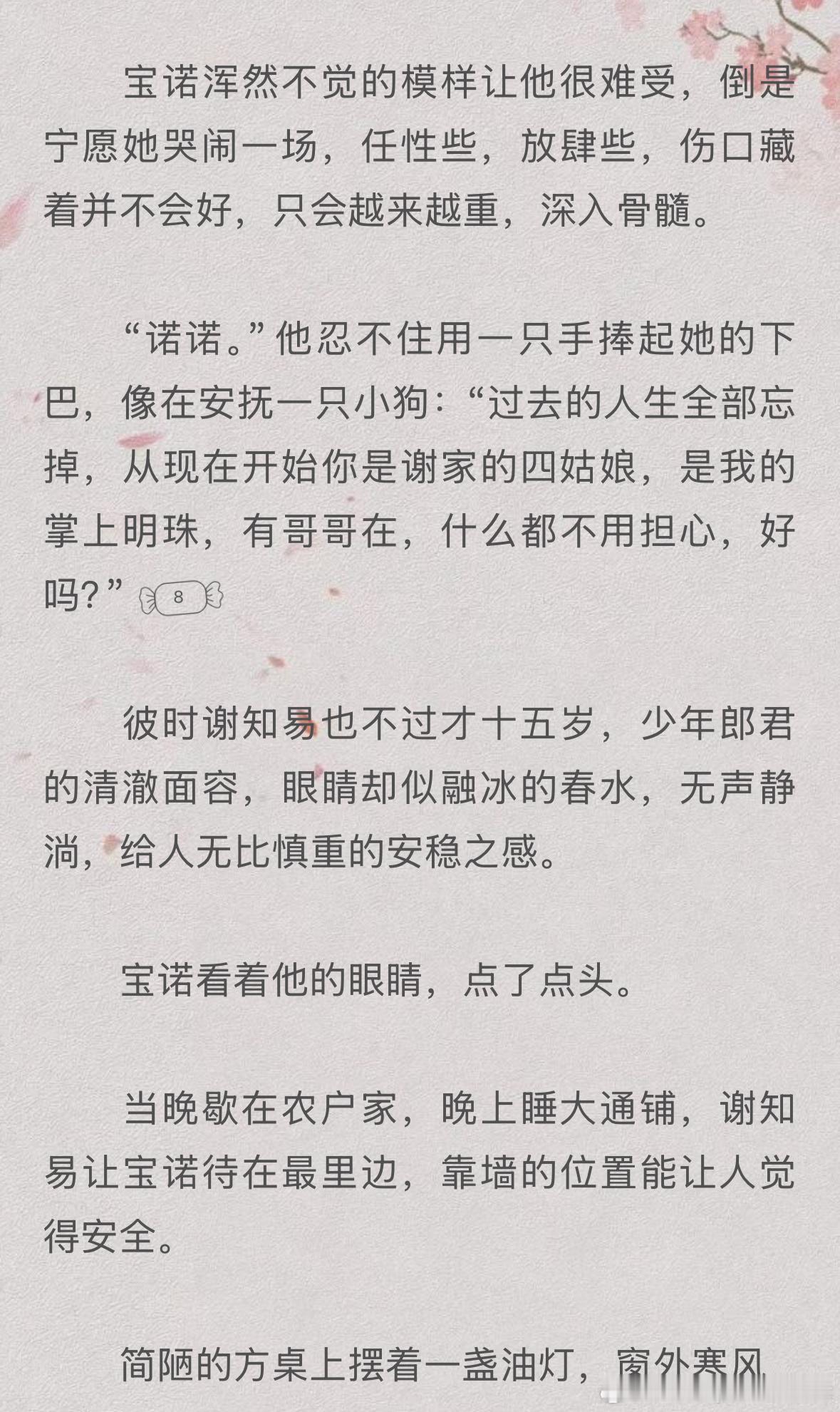 宝诺浑然不觉的模样让他很难受，倒是宁愿她哭闹一场，任性些，放肆些，伤口藏着并不会好，只会越来越重，深入骨髓。

“诺诺。”他忍不住用一只手捧起她的下巴，像在安抚一只小狗：“过去的人生全部忘掉，从现在开始你是谢家的四姑娘，是我的掌上明珠，有哥哥在，什么都不用担心，好吗？” 8

彼时谢知易也不过才十五岁，少年郎君的清澈面容，眼睛却似融冰的春水，无声静淌，给人无比慎重的安稳之感。

宝诺看着他的眼睛，点了点头。

当晚歇在农户家，晚上睡大通铺，谢知易让宝诺待在最里边，靠墙的位置能让人觉得安全。

简陋的方桌上摆着一盏油灯，窗外寒风